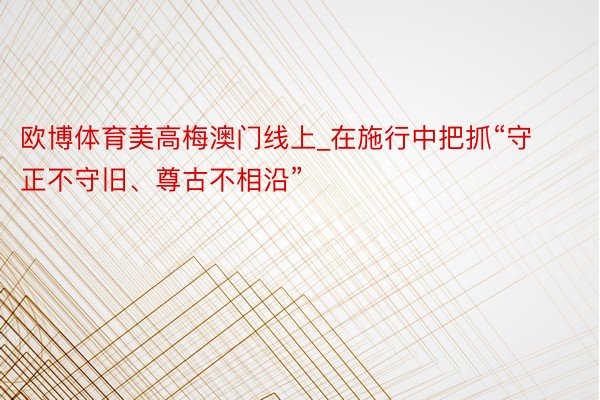 欧博体育美高梅澳门线上_在施行中把抓“守正不守旧、尊古不相沿”